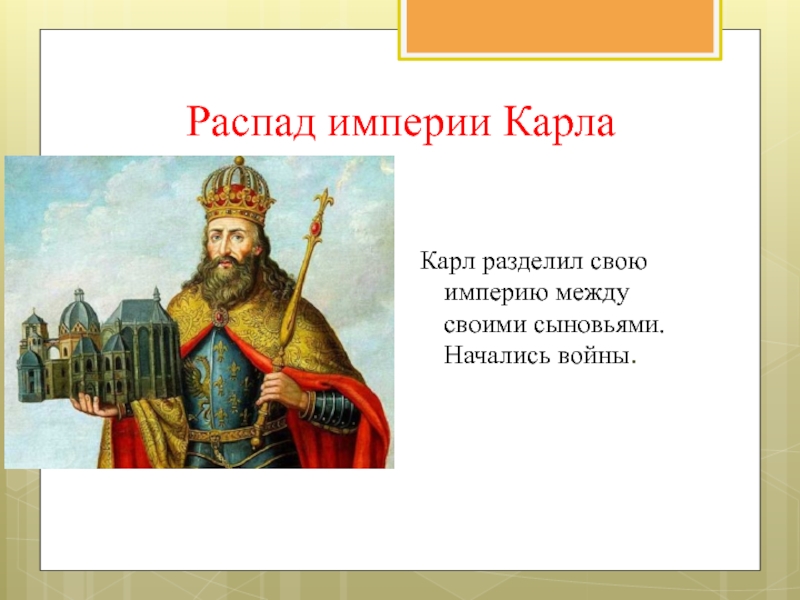 Распад империи Карла

Карл разделил свою империю между своими сыновьями. Начались войны.